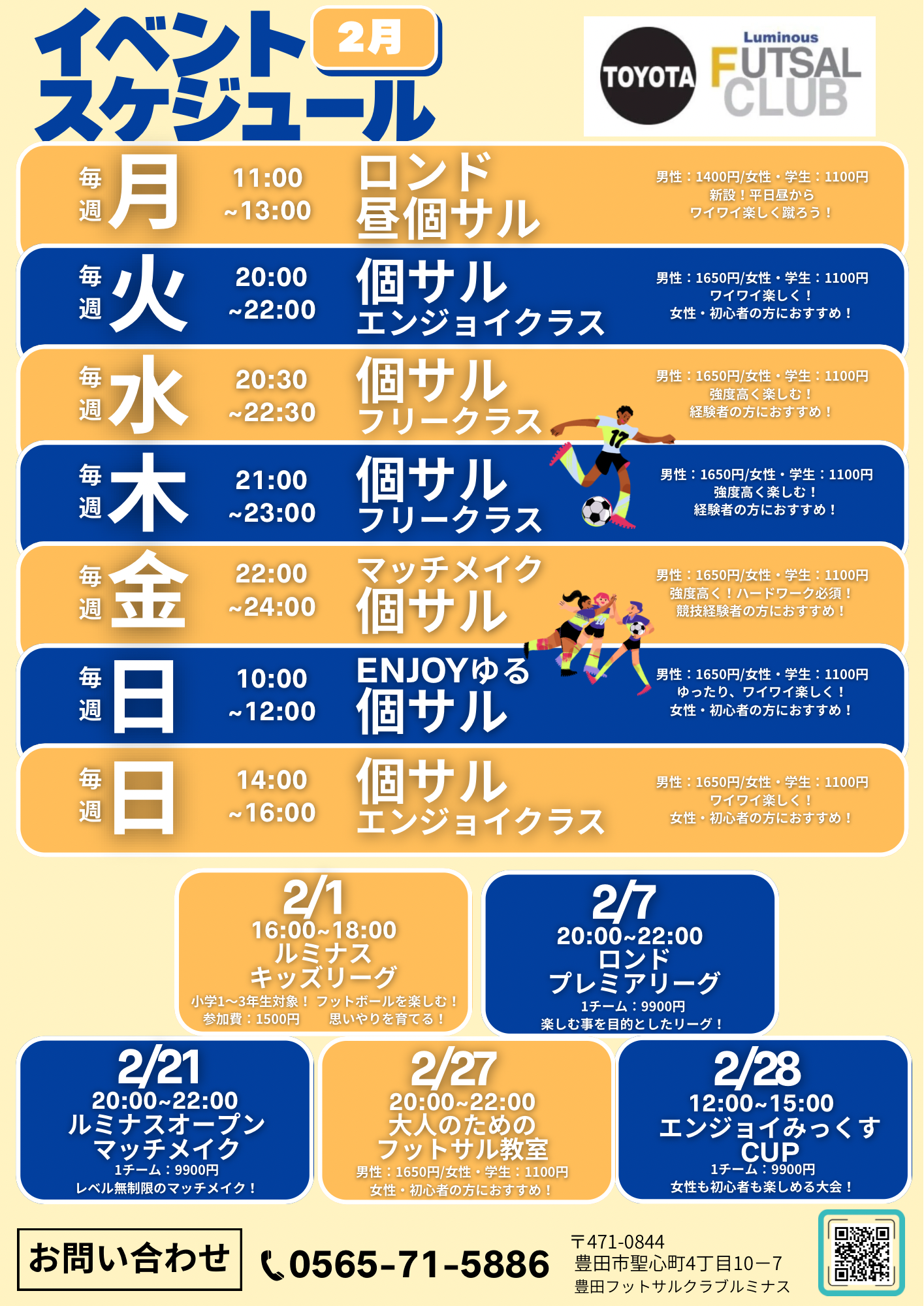 イベントスケジュール

2月

TOYOTA

Luminous FUTSAL CLUB

毎週 月 11:00 ~13:00 ロンド 昼個サル
男性：1400円/女性・学生：1100円
新設！平日昼から
ワイワイ楽しく蹴ろう！

毎週 火 20:00 ~22:00 個サル エンジョイクラス
男性：1650円/女性・学生：1100円
ワイワイ楽しく！
女性・初心者の方におすすめ！

毎週 水 20:30 ~22:30 個サル フリークラス
男性：1650円/女性・学生：1100円
強度高く楽しむ！
経験者の方におすすめ！

毎週 木 21:00 ~23:00 個サル フリークラス
男性：1650円/女性・学生：1100円
強度高く楽しむ！
経験者の方におすすめ！

毎週 金 22:00 ~24:00 マッチメイク 個サル
男性：1650円/女性・学生：1100円
強度高く！ハードワーク必須！
競技経験者の方におすすめ！

毎週 日 10:00 ~12:00 ENJOYゆる 個サル
男性：1650円/女性・学生：1100円
ゆったり、ワイワイ楽しく！
女性・初心者の方におすすめ！

毎週 日 14:00 ~16:00 個サル エンジョイクラス
男性：1650円/女性・学生：1100円
ワイワイ楽しく！
女性・初心者の方におすすめ！

2/1
16:00~18:00
ルミナス
キッズリーグ
小学1~3年生対象！ フットボールを楽しむ！
参加費：1500円 思いやりを育てる！

2/7
20:00~22:00
ロンド
プレミアリーグ
1チーム：9900円
楽しむ事を目的としたリーグ！

2/21
20:00~22:00
ルミナスオープン
マッチメイク
1チーム：9900円
レベル無制限のマッチメイク！

2/27
20:00~22:00
大人のための
フットサル教室
男性：1650円/女性・学生：1100円
女性・初心者の方におすすめ！

2/28
12:00~15:00
エンジョイみっくす
CUP
1チーム：9900円
女性も初心者も楽しめる大会！

お問い合わせ

0565-71-5886

〒471-0844
豊田市聖心町4丁目10ー7
豊田フットサルクラブルミナス